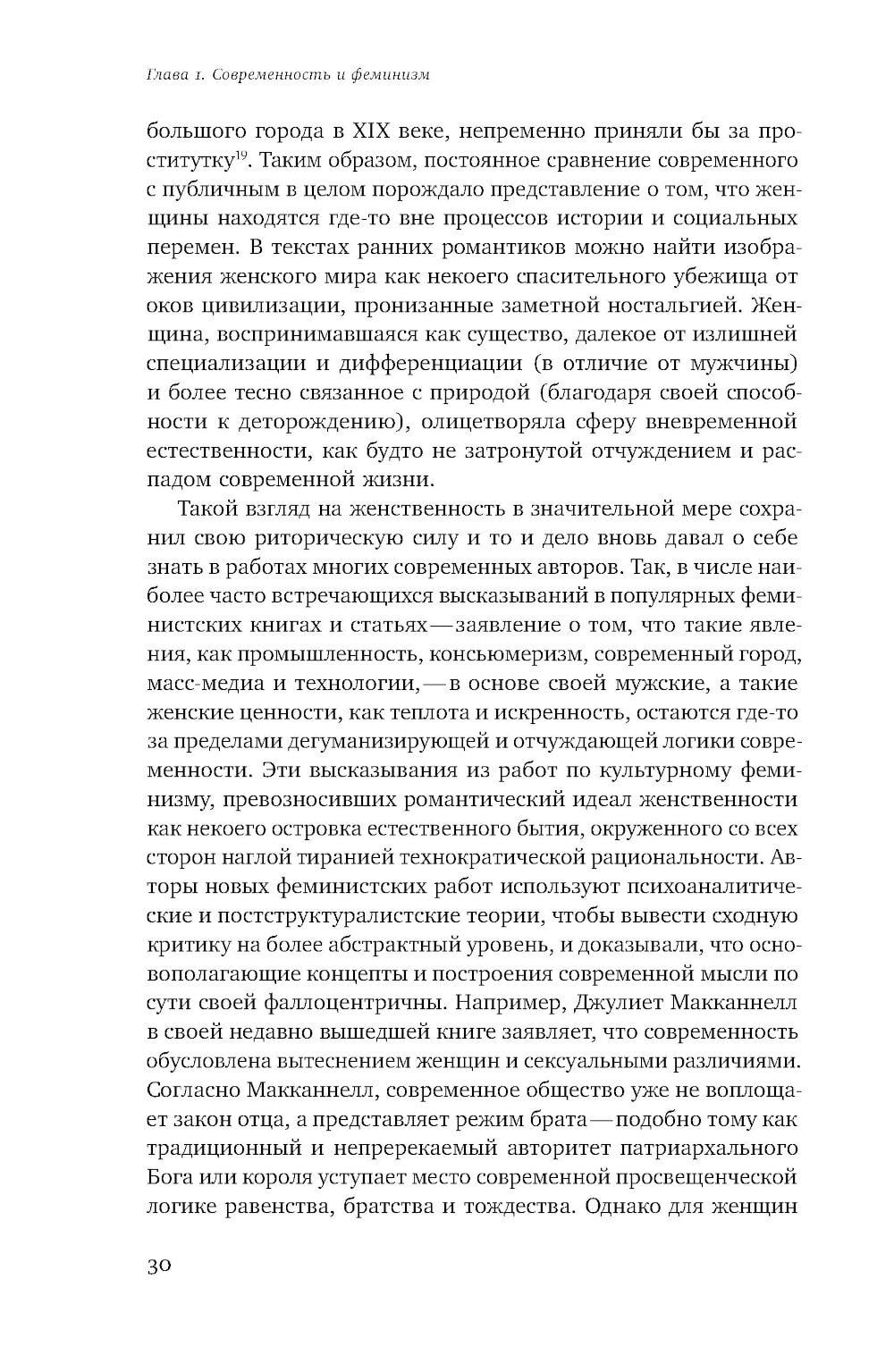 Глава 1. Современность и феминизм

большого города в XIX веке, непременно приняли бы за проститутку$^{19}$. Таким образом, постоянное сравнение современного с публичным в целом порождало представление о том, что женщины находятся где-то вне процессов истории и социальных перемен. В текстах ранних романтиков можно найти изображения женского мира как некоего спасительного убежища от оков цивилизации, пронизанные заметной ностальгией. Женщина, воспринимавшаяся как существо, далекое от излишней специализации и дифференциации (в отличие от мужчины) и более тесно связанное с природой (благодаря своей способности к деторождению), олицетворяла сферу вневременной естественности, как будто не затронутой отчуждением и распадом современной жизни.

Такой взгляд на женственность в значительной мере сохранил свою риторическую силу и то и дело вновь давал о себе знать в работах многих современных авторов. Так, в числе наиболее часто встречающихся высказываний в популярных феминистских книгах и статьях — заявление о том, что такие явления, как промышленность, консьюмеризм, современный город, масс-медиа и технологии, — в основе своей мужские, а такие женские ценности, как теплота и искренность, остаются где-то за пределами дегуманизирующей и отчуждающей логики современности. Эти высказывания из работ по культурному феминизму, превозносивших романтический идеал женственности как некоего островка естественного бытия, окруженного со всех сторон наглой тиранией технократической рациональности. Авторы новых феминистских работ используют психоаналитические и постструктуралистские теории, чтобы вывести сходную критику на более абстрактный уровень, и доказывали, что основополагающие концепты и построения современной мысли по сути своей фаллоцентричны. Например, Джулиет Макканнелл в своей недавно вышедшей книге заявляет, что современность обусловлена вытеснением женщин и сексуальными различиями. Согласно Макканнелл, современное общество уже не воплощает закон отца, а представляет режим брата — подобно тому как традиционный и непререкаемый авторитет патриархального Бога или короля уступает место современной просвещенческой логике равенства, братства и тождества. Однако для женщин

30